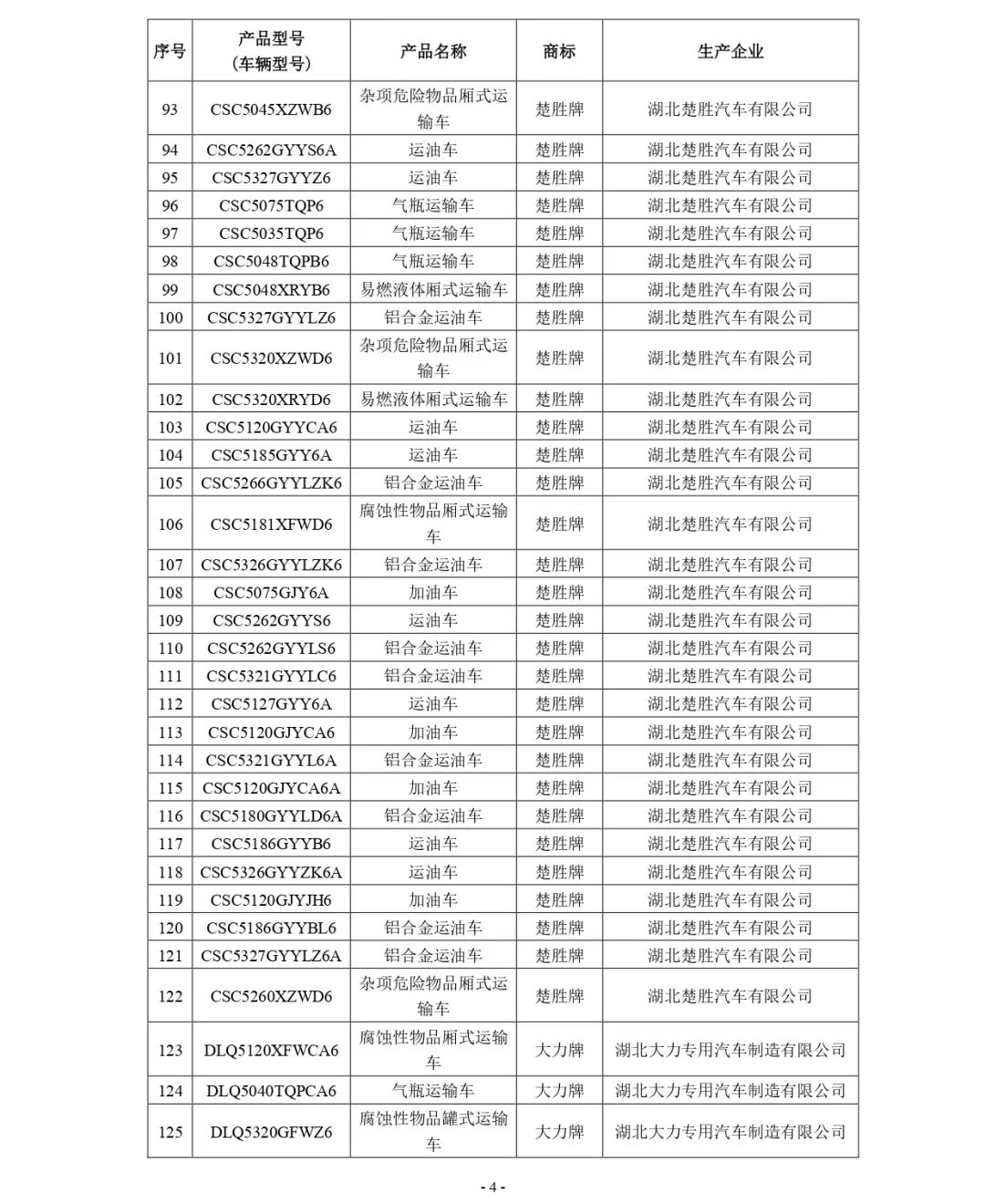 | 序号 | 产品型号（车辆型号） | 产品名称 | 商标 | 生产企业 |
|---|---|---|---|---|
| 93 | CSC5045XZWB6 | 杂项危险物品厢式运输车 | 楚胜牌 | 湖北楚胜汽车有限公司 |
| 94 | CSC5262GYYS6A | 运油车 | 楚胜牌 | 湖北楚胜汽车有限公司 |
| 95 | CSC5327GYYZ6 | 运油车 | 楚胜牌 | 湖北楚胜汽车有限公司 |
| 96 | CSC5075TQP6 | 气瓶运输车 | 楚胜牌 | 湖北楚胜汽车有限公司 |
| 97 | CSC5035TQP6 | 气瓶运输车 | 楚胜牌 | 湖北楚胜汽车有限公司 |
| 98 | CSC5048TQPB6 | 气瓶运输车 | 楚胜牌 | 湖北楚胜汽车有限公司 |
| 99 | CSC5048XRYB6 | 易燃液体厢式运输车 | 楚胜牌 | 湖北楚胜汽车有限公司 |
| 100 | CSC5327GYYLZ6 | 铝合金运油车 | 楚胜牌 | 湖北楚胜汽车有限公司 |
| 101 | CSC5320XZWD6 | 杂项危险物品厢式运输车 | 楚胜牌 | 湖北楚胜汽车有限公司 |
| 102 | CSC5320XRYD6 | 易燃液体厢式运输车 | 楚胜牌 | 湖北楚胜汽车有限公司 |
| 103 | CSC5120GYYCA6 | 运油车 | 楚胜牌 | 湖北楚胜汽车有限公司 |
| 104 | CSC5185GYY6A | 运油车 | 楚胜牌 | 湖北楚胜汽车有限公司 |
| 105 | CSC5266GYYLZK6 | 铝合金运油车 | 楚胜牌 | 湖北楚胜汽车有限公司 |
| 106 | CSC5181XFWD6 | 腐蚀性物品厢式运输车 | 楚胜牌 | 湖北楚胜汽车有限公司 |
| 107 | CSC5326GYYLZK6 | 铝合金运油车 | 楚胜牌 | 湖北楚胜汽车有限公司 |
| 108 | CSC5075GJY6A | 加油车 | 楚胜牌 | 湖北楚胜汽车有限公司 |
| 109 | CSC5262GYYS6 | 运油车 | 楚胜牌 | 湖北楚胜汽车有限公司 |
| 110 | CSC5262GYYLS6 | 铝合金运油车 | 楚胜牌 | 湖北楚胜汽车有限公司 |
| 111 | CSC5321GYYLC6 | 铝合金运油车 | 楚胜牌 | 湖北楚胜汽车有限公司 |
| 112 | CSC5127GYY6A | 运油车 | 楚胜牌 | 湖北楚胜汽车有限公司 |
| 113 | CSC5120GJYCA6 | 加油车 | 楚胜牌 | 湖北楚胜汽车有限公司 |
| 114 | CSC5321GYYL6A | 铝合金运油车 | 楚胜牌 | 湖北楚胜汽车有限公司 |
| 115 | CSC5120GJYCA6A | 加油车 | 楚胜牌 | 湖北楚胜汽车有限公司 |
| 116 | CSC5180GYYLD6A | 铝合金运油车 | 楚胜牌 | 湖北楚胜汽车有限公司 |
| 117 | CSC5186GYYB6 | 运油车 | 楚胜牌 | 湖北楚胜汽车有限公司 |
| 118 | CSC5326GYYZK6A | 运油车 | 楚胜牌 | 湖北楚胜汽车有限公司 |
| 119 | CSC5120GJYJH6 | 加油车 | 楚胜牌 | 湖北楚胜汽车有限公司 |
| 120 | CSC5186GYYBL6 | 铝合金运油车 | 楚胜牌 | 湖北楚胜汽车有限公司 |
| 121 | CSC5327GYYLZ6A | 铝合金运油车 | 楚胜牌 | 湖北楚胜汽车有限公司 |
| 122 | CSC5260XZWD6 | 杂项危险物品厢式运输车 | 楚胜牌 | 湖北楚胜汽车有限公司 |
| 123 | DLQ5120XFWCA6 | 腐蚀性物品厢式运输车 | 大力牌 | 湖北大力专用汽车制造有限公司 |
| 124 | DLQ5040TQPCA6 | 气瓶运输车 | 大力牌 | 湖北大力专用汽车制造有限公司 |
| 125 | DLQ5320GFWZ6 | 腐蚀性物品罐式运输车 | 大力牌 | 湖北大力专用汽车制造有限公司 |

- 4 -